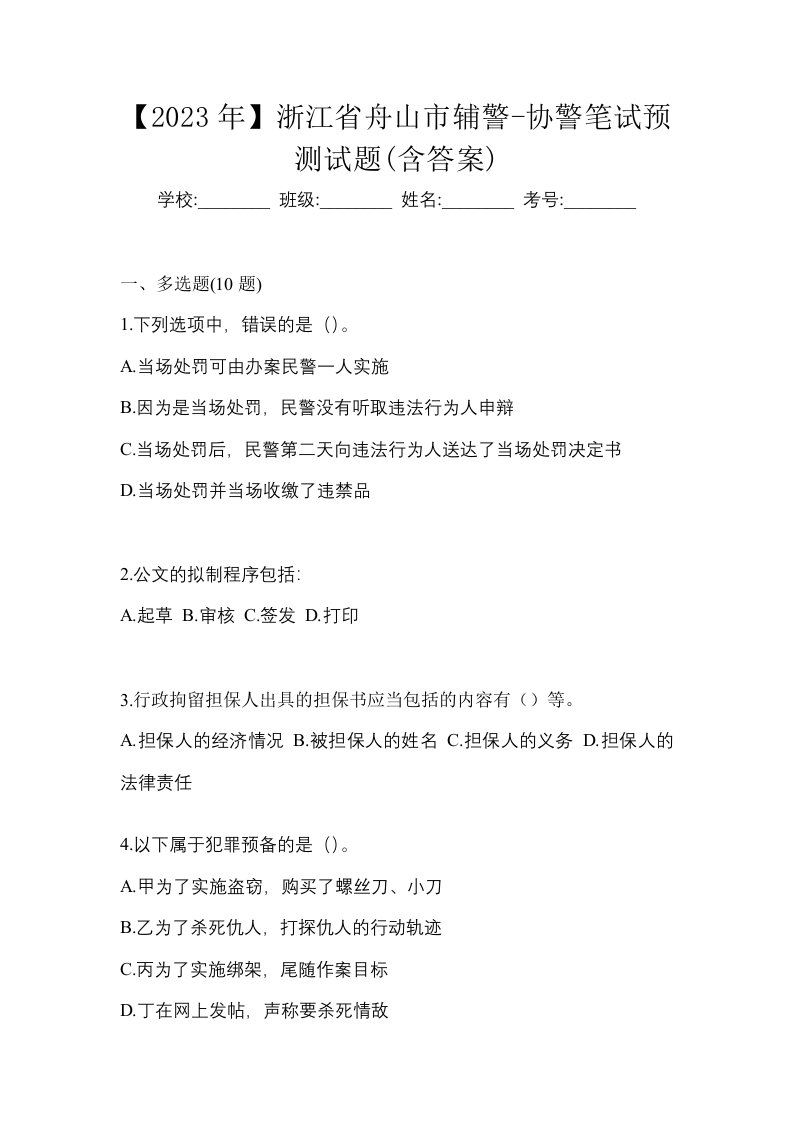 【2023 年】浙江省舟山市辅警-协警笔试预测试题(含答案)

学校:________ 班级:________ 姓名:________ 考号:________

一、多选题(10 题)

1.下列选项中，错误的是（）。

A.当场处罚可由办案民警一人实施

B.因为是当场处罚，民警没有听取违法行为人申辩

C.当场处罚后，民警第二天向违法行为人送达了当场处罚决定书

D.当场处罚并当场收缴了违禁品

2.公文的拟制程序包括:

A.起草 B.审核 C.签发 D.打印

3.行政拘留担保人出具的担保书应当包括的内容有（）等。

A.担保人的经济情况 B.被担保人的姓名 C.担保人的义务 D.担保人的法律责任

4.以下属于犯罪预备的是（）。

A.甲为了实施盗窃，购买了螺丝刀、小刀

B.乙为了杀死仇人，打探仇人的行动轨迹

C.丙为了实施绑架，尾随作案目标

D.丁在网上发帖，声称要杀死情敌